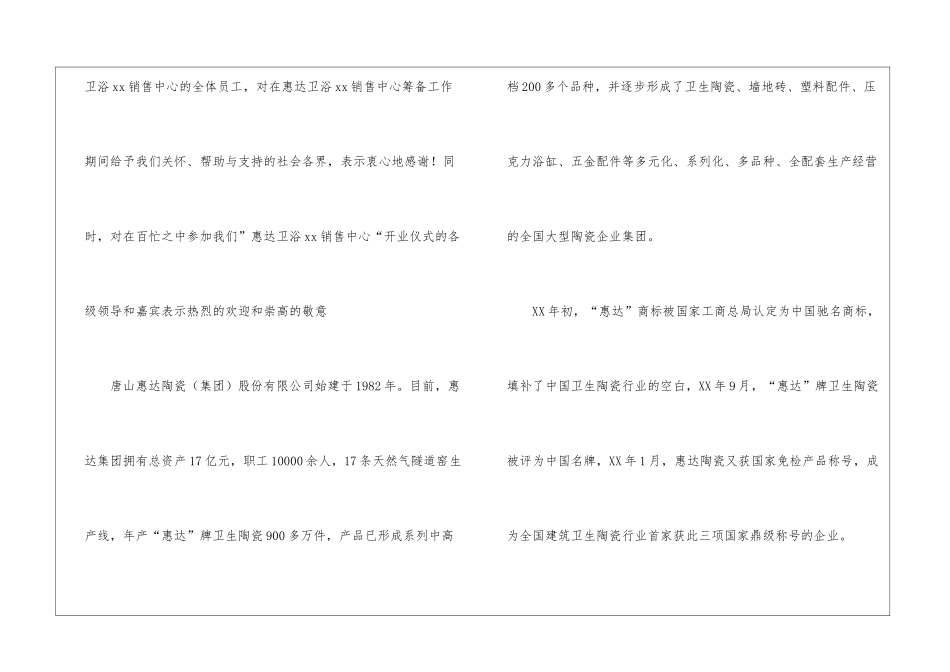 卫浴xx销售中心的全体员工，对在惠达卫浴xx销售中心筹备工作期间给予我们关怀、帮助与支持的社会各界，表示衷心地感谢！同时，对在百忙之中参加我们”惠达卫浴xx销售中心“开业仪式的各级领导和嘉宾表示热烈的欢迎和崇高的敬意

唐山惠达陶瓷（集团）股份有限公司始建于1982年。目前，惠达集团拥有总资产17亿元，职工10000余人，17条天然气隧道窑生产线，年产“惠达”牌卫生陶瓷900多万件，产品已形成系列中高档200多个品种，并逐步形成了卫生陶瓷、墙地砖、塑料配件、压克力浴缸、五金配件等多元化、系列化、多品种、全配套生产经营的全国大型陶瓷企业集团。

XX年初，“惠达”商标被国家工商总局认定为中国驰名商标，填补了中国卫生陶瓷行业的空白，XX年9月，“惠达”牌卫生陶瓷被评为中国名牌，XX年1月，惠达陶瓷又获国家免检产品称号，成为全国建筑卫生陶瓷行业首家获此三项国家鼎级称号的企业。